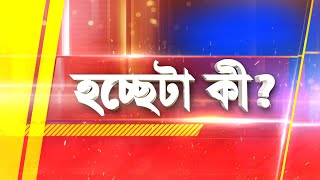 হচ্ছেটা কী?